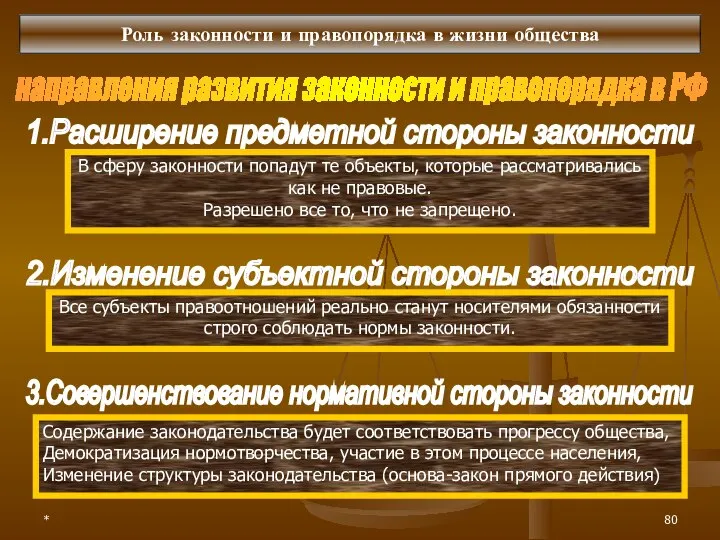 Роль законности и правопорядка в жизни общества

направления развития законности и правопорядка в РФ

1.Расширение предметной стороны законности

В сферу законности попадут те объекты, которые рассматривались как не правовые.
Разрешено все то, что не запрещено.

2.Изменение субъектной стороны законности

Все субъекты правоотношений реально станут носителями обязанности строго соблюдать нормы законности.

3.Совершенствование нормативной стороны законности

Содержание законодательства будет соответствовать прогрессу общества,
Демократизация нормотворчества, участие в этом процессе населения,
Изменение структуры законодательства (основа-закон прямого действия)

*

80